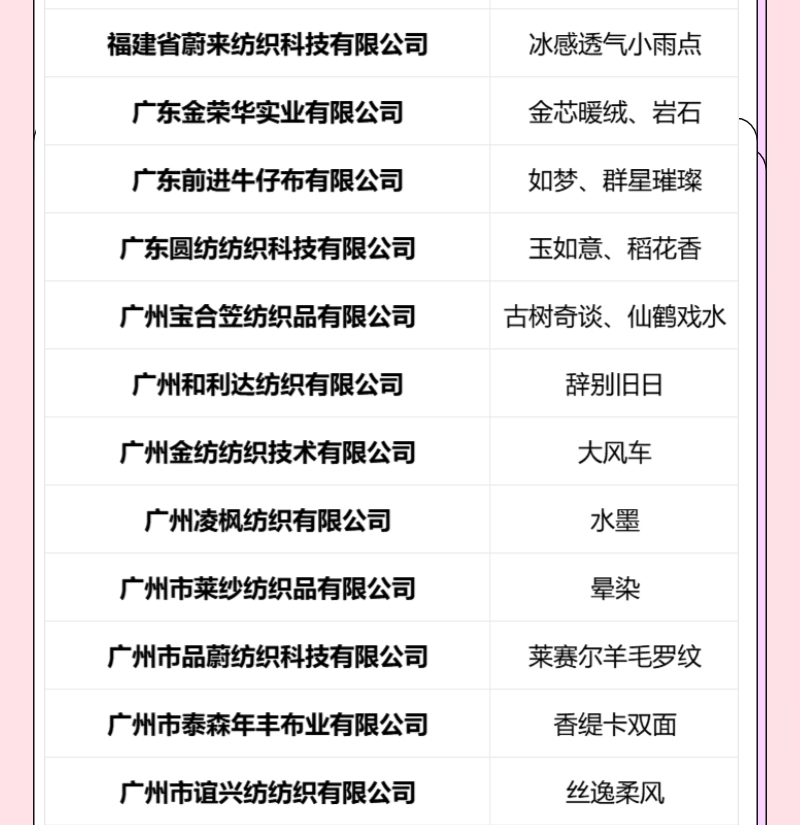 | 福建省蔚来纺织科技有限公司 | 冰感透气小雨点 |
|---|---|
| 广东金荣华实业有限公司 | 金芯暖绒、岩石 |
| 广东前进牛仔布有限公司 | 如梦、群星璀璨 |
| 广东圆纺纺织科技有限公司 | 玉如意、稻花香 |
| 广州宝合笠纺织品有限公司 | 古树奇谈、仙鹤戏水 |
| 广州和利达纺织有限公司 | 辞别旧日 |
| 广州金纺纺织技术有限公司 | 大风车 |
| 广州凌枫纺织有限公司 | 水墨 |
| 广州市莱纱纺织品有限公司 | 晕染 |
| 广州市品蔚纺织科技有限公司 | 莱赛尔羊毛罗纹 |
| 广州市泰森年丰布业有限公司 | 香缇卡双面 |
| 广州市谊兴纺纺织有限公司 | 丝逸柔风 |